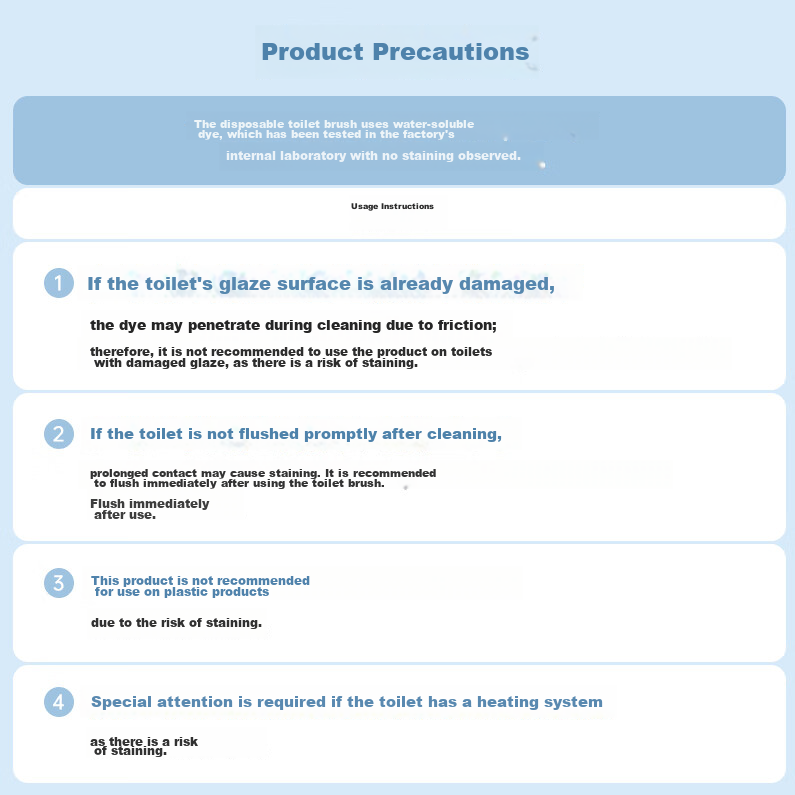 Product Precautions

The disposable toilet brush uses water-soluble dye, which has been tested in the factory's internal laboratory with no staining observed.

Usage Instructions

1 If the toilet's glaze surface is already damaged,

the dye may penetrate during cleaning due to friction;

therefore, it is not recommended to use the product on toilets with damaged glaze, as there is a risk of staining.

2 If the toilet is not flushed promptly after cleaning,

prolonged contact may cause staining. It is recommended to flush immediately after using the toilet brush.

Flush immediately after use.

3 This product is not recommended for use on plastic products

due to the risk of staining.

4 Special attention is required if the toilet has a heating system

as there is a risk of staining.